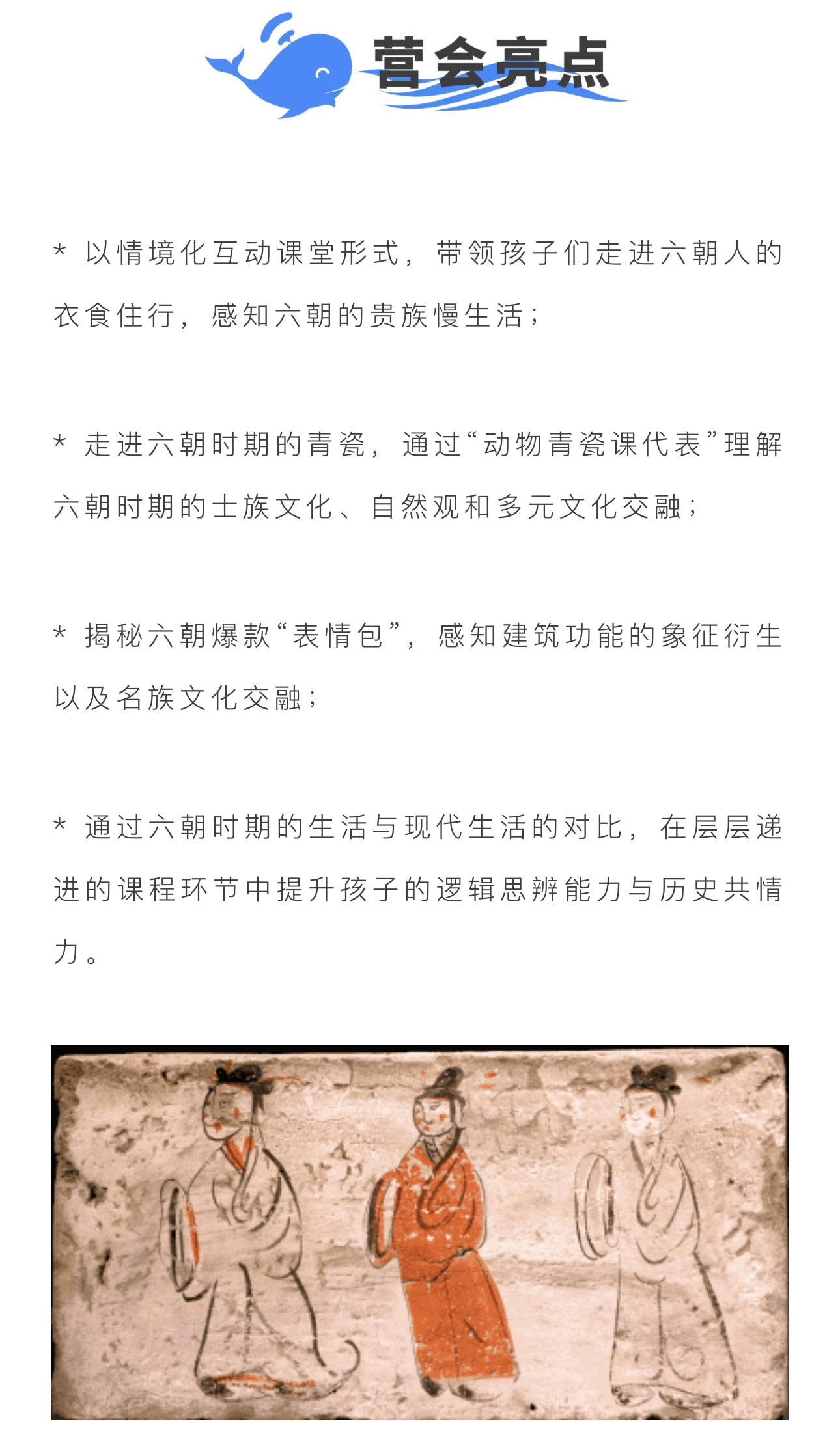 营会亮点

* 以情境化互动课堂形式，带领孩子们走进六朝人的衣食住行，感知六朝的贵族慢生活；

* 走进六朝时期的青瓷，通过“动物青瓷课代表”理解六朝时期的士族文化、自然观和多元文化交融；

* 揭秘六朝爆款“表情包”，感知建筑功能的象征衍生以及名族文化交融；

* 通过六朝时期的生活与现代生活的对比，在层层递进的课程环节中提升孩子的逻辑思辨能力与历史共情力。